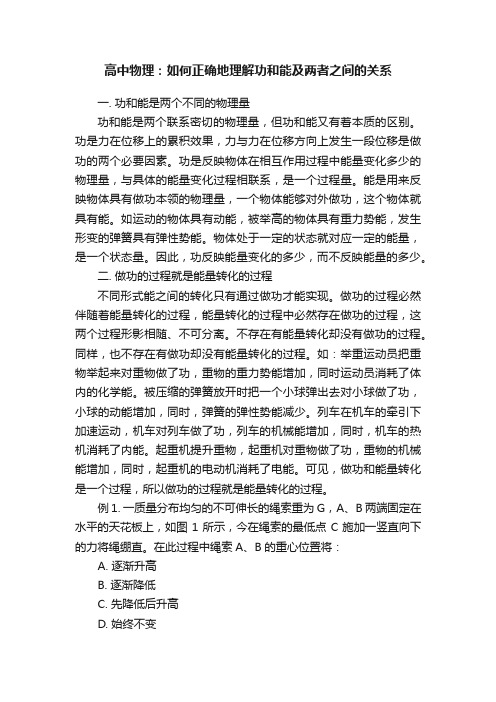 高中物理：如何正确地理解功和能及两者之间的关系

一. 功和能是两个不同的物理量

功和能是两个联系密切的物理量，但功和能又有着本质的区别。功是力在位移上的累积效果，力与力在位移方向上发生一段位移是做功的两个必要因素。功是反映物体在相互作用过程中能量变化多少的物理量，与具体的能量变化过程相联系，是一个过程量。能是用来反映物体具有做功本领的物理量，一个物体能够对外做功，这个物体就具有能。如运动的物体具有动能，被举高的物体具有重力势能，发生形变的弹簧具有弹性势能。物体处于一定的状态就对应一定的能量，是一个状态量。因此，功反映能量变化的多少，而不反映能量的多少。

二. 做功的过程就是能量转化的过程

不同形式能之间的转化只有通过做功才能实现。做功的过程必然伴随着能量转化的过程，能量转化的过程中必然存在做功的过程，这两个过程形影相随、不可分离。不存在有能量转化却没有做功的过程。同样，也不存在有做功却没有能量转化的过程。如：举重运动员把重物举起来对重物做了功，重物的重力势能增加，同时运动员消耗了体内的化学能。被压缩的弹簧放开时把一个小球弹出去对小球做了功，小球的动能增加，同时，弹簧的弹性势能减少。列车在机车的牵引下加速运动，机车对列车做了功，列车的机械能增加，同时，机车的热机消耗了内能。起重机提升重物，起重机对重物做了功，重物的机械能增加，同时，起重机的电动机消耗了电能。可见，做功和能量转化是一个过程，所以做功的过程就是能量转化的过程。

例 1. 一质量分布均匀的不可伸长的绳索重为 G，A、B 两端固定在水平的天花板上，如图 1 所示，今在绳索的最低点 C 施加一竖直向下的力将绳绷直。在此过程中绳索 A、B 的重心位置将：

A. 逐渐升高

B. 逐渐降低

C. 先降低后升高

D. 始终不变